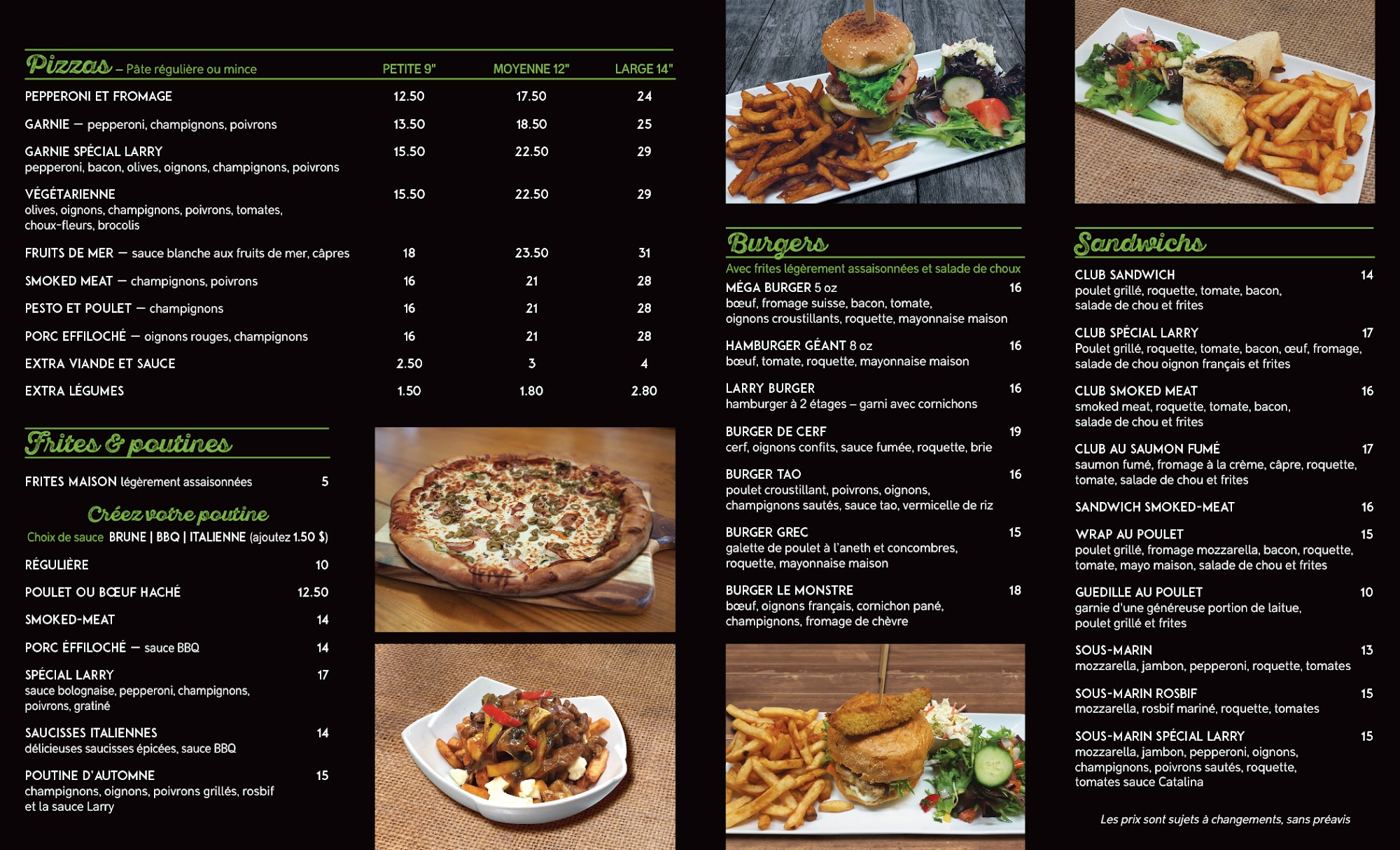 Pizzas – Pâte régulière ou mince

| | PETITE 9" | MOYENNE 12" | LARGE 14" |
|---|---|---|---|
| PEPPERONI ET FROMAGE | 12.50 | 17.50 | 24 |
| GARNIE — pepperoni, champignons, poivrons | 13.50 | 18.50 | 25 |
| GARNIE SPÉCIAL LARRY pepperoni, bacon, olives, oignons, champignons, poivrons | 15.50 | 22.50 | 29 |
| VÉGÉTARIENNE olives, oignons, champignons, poivrons, tomates, choux-fleurs, brocolis | 15.50 | 22.50 | 29 |
| FRUITS DE MER — sauce blanche aux fruits de mer, câpres | 18 | 23.50 | 31 |
| SMOKED MEAT — champignons, poivrons | 16 | 21 | 28 |
| PESTO ET POULET — champignons | 16 | 21 | 28 |
| PORC EFFILOCHÉ — oignons rouges, champignons | 16 | 21 | 28 |
| EXTRA VIANDE ET SAUCE | 2.50 | 3 | 4 |
| EXTRA LÉGUMES | 1.50 | 1.80 | 2.80 |

Frites & poutines

FRITES MAISON légèrement assaisonnées 5

Créez votre poutine
Choix de sauce BRUNE | BBQ | ITALIENNE (ajoutez 1.50 $)

RÉGULIÈRE 10

POULET OU BŒUF HACHÉ 12.50

SMOKED-MEAT 14

PORC ÉFFILOCHÉ — sauce BBQ 14

SPÉCIAL LARRY 17
sauce bolognaise, pepperoni, champignons, poivrons, gratiné

SAUCISSES ITALIENNES 14
délicieuses saucisses épicées, sauce BBQ

POUTINE D'AUTOMNE 15
champignons, oignons, poivrons grillés, rosbif et la sauce Larry

Burgers
Avec frites légèrement assaisonnées et salade de choux

MÉGA BURGER 5 oz 16
bœuf, fromage suisse, bacon, tomate, oignons croustillants, roquette, mayonnaise maison

HAMBURGER GÉANT 8 oz 16
bœuf, tomate, roquette, mayonnaise maison

LARRY BURGER 16
hamburger à 2 étages – garni avec cornichons

BURGER DE CERF 19
cerf, oignons confits, sauce fumée, roquette, brie

BURGER TAO 16
poulet croustillant, poivrons, oignons, champignons sautés, sauce tao, vermicelle de riz

BURGER GREC 15
galette de poulet à l'aneth et concombres, roquette, mayonnaise maison

BURGER LE MONSTRE 18
bœuf, oignons français, cornichon pané, champignons, fromage de chèvre

Sandwichs

CLUB SANDWICH 14
poulet grillé, roquette, tomate, bacon, salade de chou et frites

CLUB SPÉCIAL LARRY 17
Poulet grillé, roquette, tomate, bacon, œuf, fromage, salade de chou oignon français et frites

CLUB SMOKED MEAT 16
smoked meat, roquette, tomate, bacon, salade de chou et frites

CLUB AU SAUMON FUMÉ 17
saumon fumé, fromage à la crème, câpre, roquette, tomate, salade de chou et frites

SANDWICH SMOKED-MEAT 16

WRAP AU POULET 15
poulet grillé, fromage mozzarella, bacon, roquette, tomate, mayo maison, salade de chou et frites

GUEDILLE AU POULET 10
garnie d'une généreuse portion de laitue, poulet grillé et frites

SOUS-MARIN 13
mozzarella, jambon, pepperoni, roquette, tomates

SOUS-MARIN ROSBIF 15
mozzarella, rosbif mariné, roquette, tomates

SOUS-MARIN SPÉCIAL LARRY 15
mozzarella, jambon, pepperoni, oignons, champignons, poivrons sautés, roquette, tomates sauce Catalina

Les prix sont sujets à changements, sans préavis